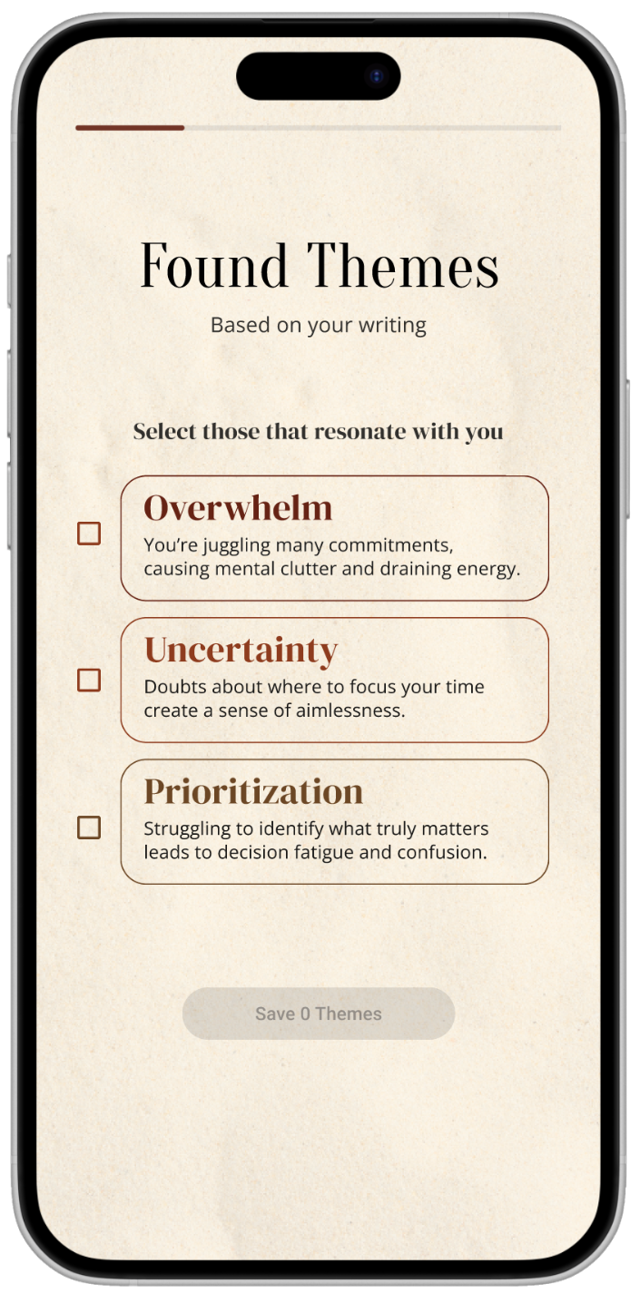 Found Themes

Based on your writing

Select those that resonate with you

Overwhelm
You're juggling many commitments, causing mental clutter and draining energy.

Uncertainty
Doubts about where to focus your time create a sense of aimlessness.

Prioritization
Struggling to identify what truly matters leads to decision fatigue and confusion.

Save 0 Themes